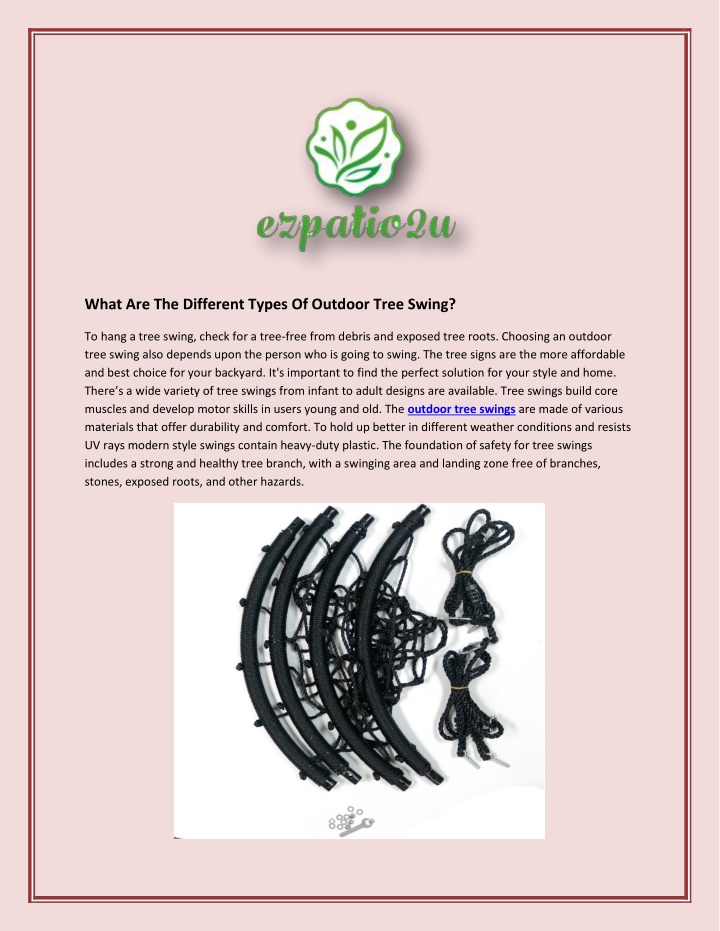 ezpatio2u

What Are The Different Types Of Outdoor Tree Swing?

To hang a tree swing, check for a tree-free from debris and exposed tree roots. Choosing an outdoor tree swing also depends upon the person who is going to swing. The tree signs are the more affordable and best choice for your backyard. It's important to find the perfect solution for your style and home. There's a wide variety of tree swings from infant to adult designs are available. Tree swings build core muscles and develop motor skills in users young and old. The outdoor tree swings are made of various materials that offer durability and comfort. To hold up better in different weather conditions and resists UV rays modern style swings contain heavy-duty plastic. The foundation of safety for tree swings includes a strong and healthy tree branch, with a swinging area and landing zone free of branches, stones, exposed roots, and other hazards.